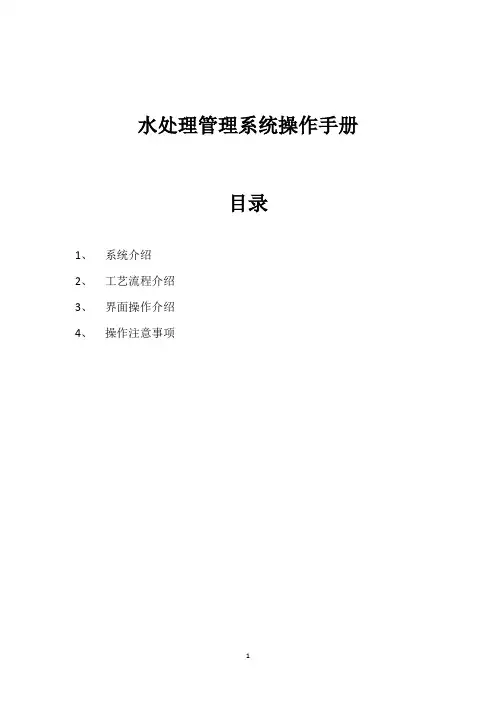 水处理管理系统操作手册

目录

1、 系统介绍

2、 工艺流程介绍

3、 界面操作介绍

4、 操作注意事项

1